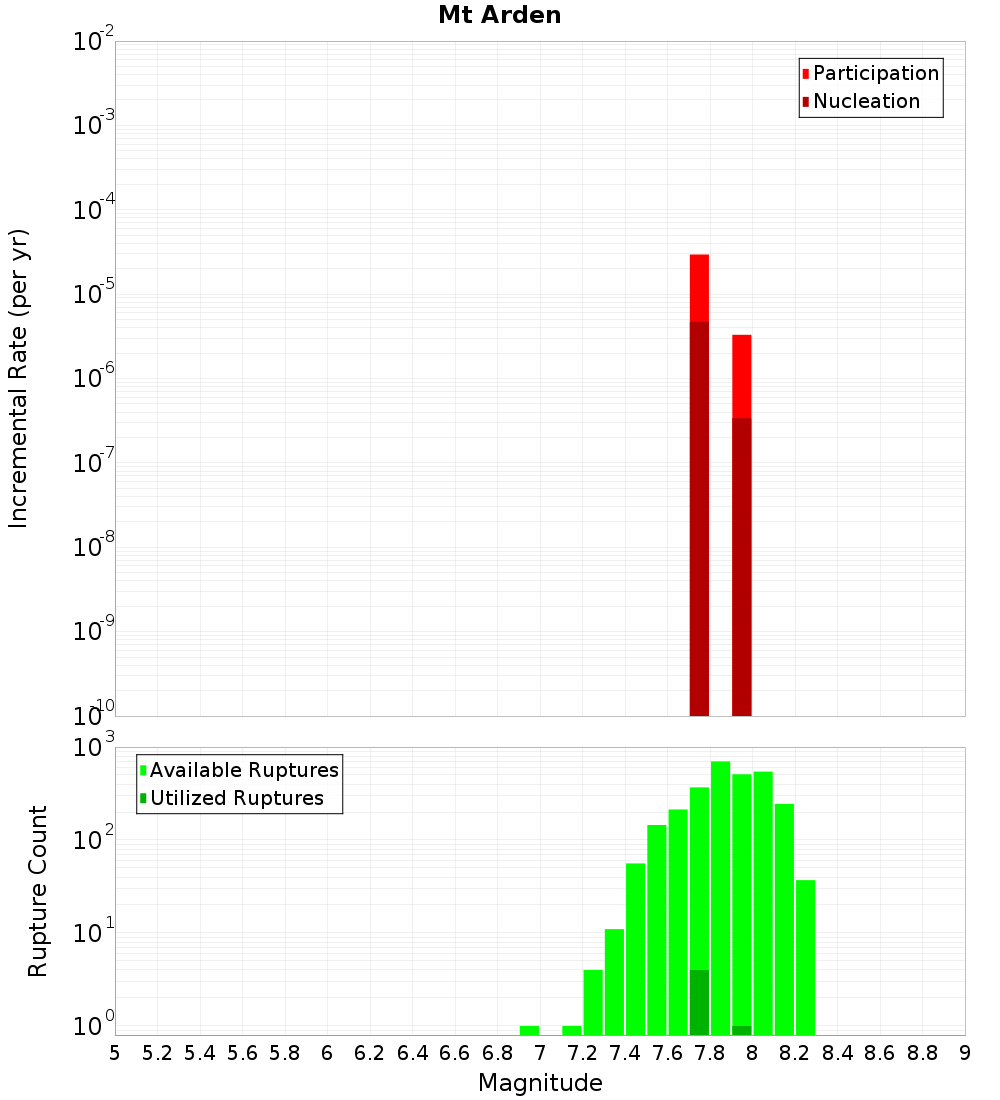 Mt Arden

Participation
Nucleation

Incremental Rate (per yr)

$10^{-2}$
$10^{-3}$
$10^{-4}$
$10^{-5}$
$10^{-6}$
$10^{-7}$
$10^{-8}$
$10^{-9}$
$10^{-10}$

Available Ruptures
Utilized Ruptures

Rupture Count

$10^{3}$
$10^{2}$
$10^{1}$
$10^{0}$

5 5.2 5.4 5.6 5.8 6 6.2 6.4 6.6 6.8 7 7.2 7.4 7.6 7.8 8 8.2 8.4 8.6 8.8 9

Magnitude